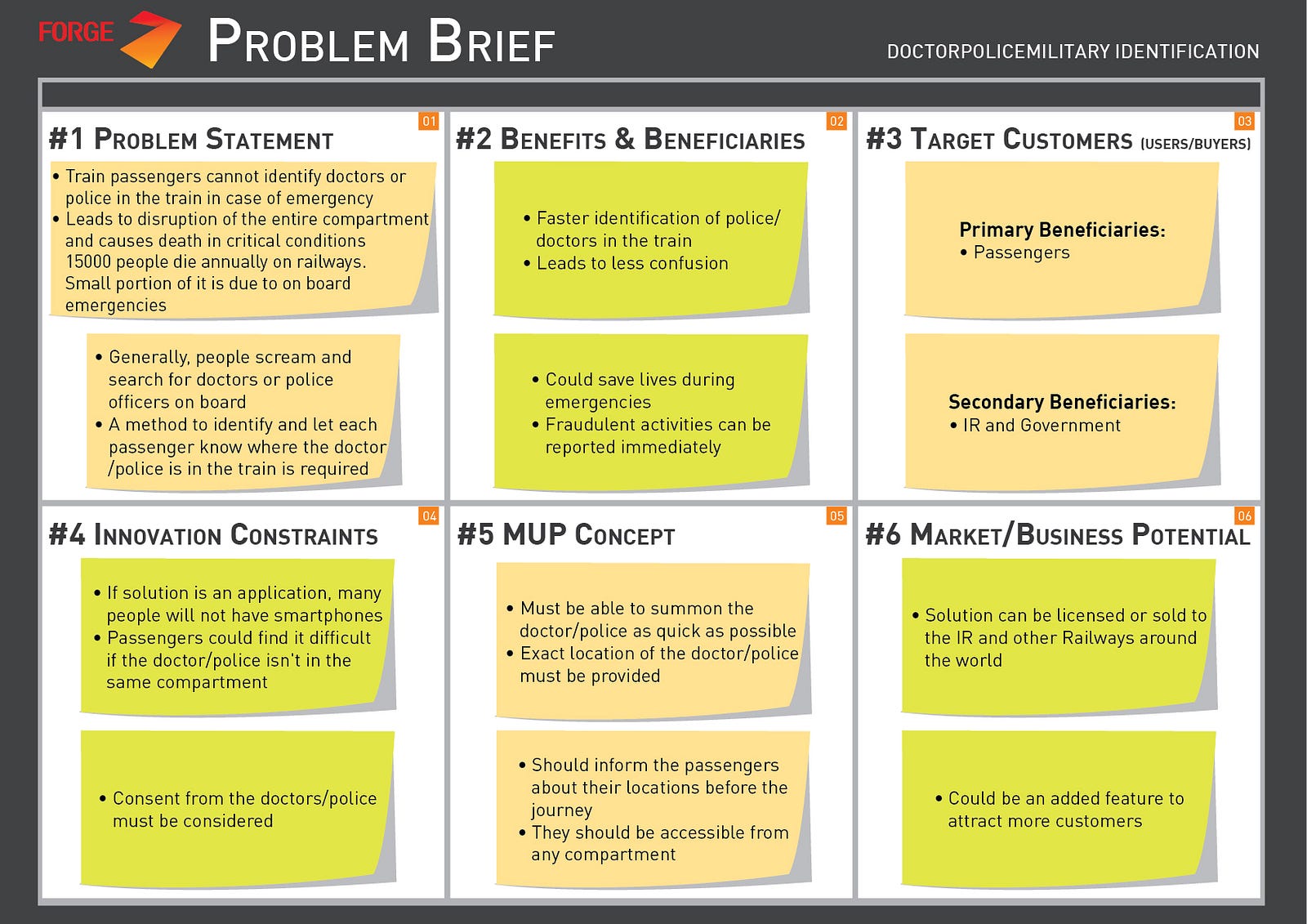 FORGE

PROBLEM BRIEF

DOCTORPOLICEMILITARY IDENTIFICATION

01
#1 PROBLEM STATEMENT

• Train passengers cannot identify doctors or police in the train in case of emergency
• Leads to disruption of the entire compartment and causes death in critical conditions 15000 people die annually on railways. Small portion of it is due to on board emergencies

• Generally, people scream and search for doctors or police officers on board
• A method to identify and let each passenger know where the doctor /police is in the train is required

02
#2 BENEFITS & BENEFICIARIES

• Faster identification of police/ doctors in the train
• Leads to less confusion

• Could save lives during emergencies
• Fraudulent activities can be reported immediately

03
#3 TARGET CUSTOMERS (USERS/BUYERS)

Primary Beneficiaries:
• Passengers

Secondary Beneficiaries:
• IR and Government

04
#4 INNOVATION CONSTRAINTS

• If solution is an application, many people will not have smartphones
• Passengers could find it difficult if the doctor/police isn't in the same compartment

• Consent from the doctors/police must be considered

05
#5 MUP CONCEPT

• Must be able to summon the doctor/police as quick as possible
• Exact location of the doctor/police must be provided

• Should inform the passengers about their locations before the journey
• They should be accessible from any compartment

06
#6 MARKET/BUSINESS POTENTIAL

• Solution can be licensed or sold to the IR and other Railways around the world

• Could be an added feature to attract more customers